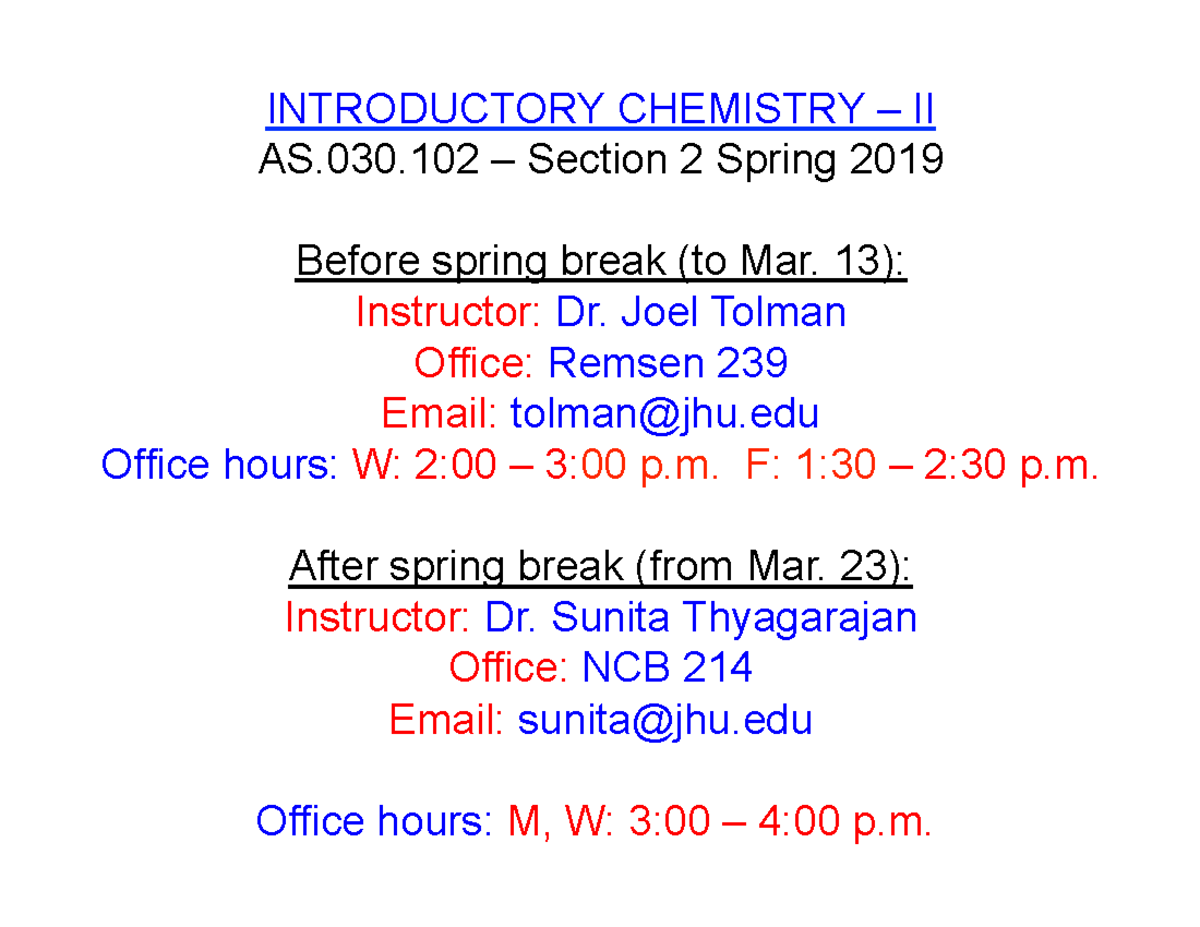 INTRODUCTORY CHEMISTRY – II
AS.030.102 – Section 2 Spring 2019

Before spring break (to Mar. 13):
Instructor: Dr. Joel Tolman
Office: Remsen 239
Email: tolman@jhu.edu
Office hours: W: 2:00 – 3:00 p.m. F: 1:30 – 2:30 p.m.

After spring break (from Mar. 23):
Instructor: Dr. Sunita Thyagarajan
Office: NCB 214
Email: sunita@jhu.edu

Office hours: M, W: 3:00 – 4:00 p.m.